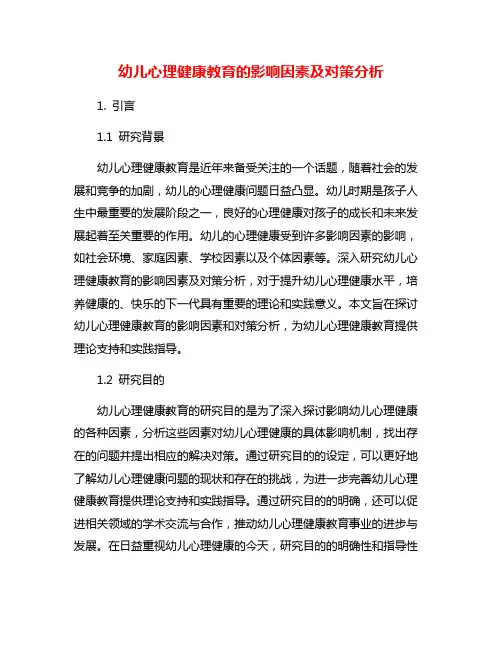 幼儿心理健康教育的影响因素及对策分析

1. 引言

1.1 研究背景

幼儿心理健康教育是近年来备受关注的一个话题，随着社会的发展和竞争的加剧，幼儿的心理健康问题日益凸显。幼儿时期是孩子人生中最重要的发展阶段之一，良好的心理健康对孩子的成长和未来发展起着至关重要的作用。幼儿的心理健康受到许多影响因素的影响，如社会环境、家庭因素、学校因素以及个体因素等。深入研究幼儿心理健康教育的影响因素及对策分析，对于提升幼儿心理健康水平，培养健康的、快乐的下一代具有重要的理论和实践意义。本文旨在探讨幼儿心理健康教育的影响因素和对策分析，为幼儿心理健康教育提供理论支持和实践指导。

1.2 研究目的

幼儿心理健康教育的研究目的是为了深入探讨影响幼儿心理健康的各种因素，分析这些因素对幼儿心理健康的具体影响机制，找出存在的问题并提出相应的解决对策。通过研究目的的设定，可以更好地了解幼儿心理健康问题的现状和存在的挑战，为进一步完善幼儿心理健康教育提供理论支持和实践指导。通过研究目的的明确，还可以促进相关领域的学术交流与合作，推动幼儿心理健康教育事业的进步与发展。在日益重视幼儿心理健康的今天，研究目的的明确性和指导性